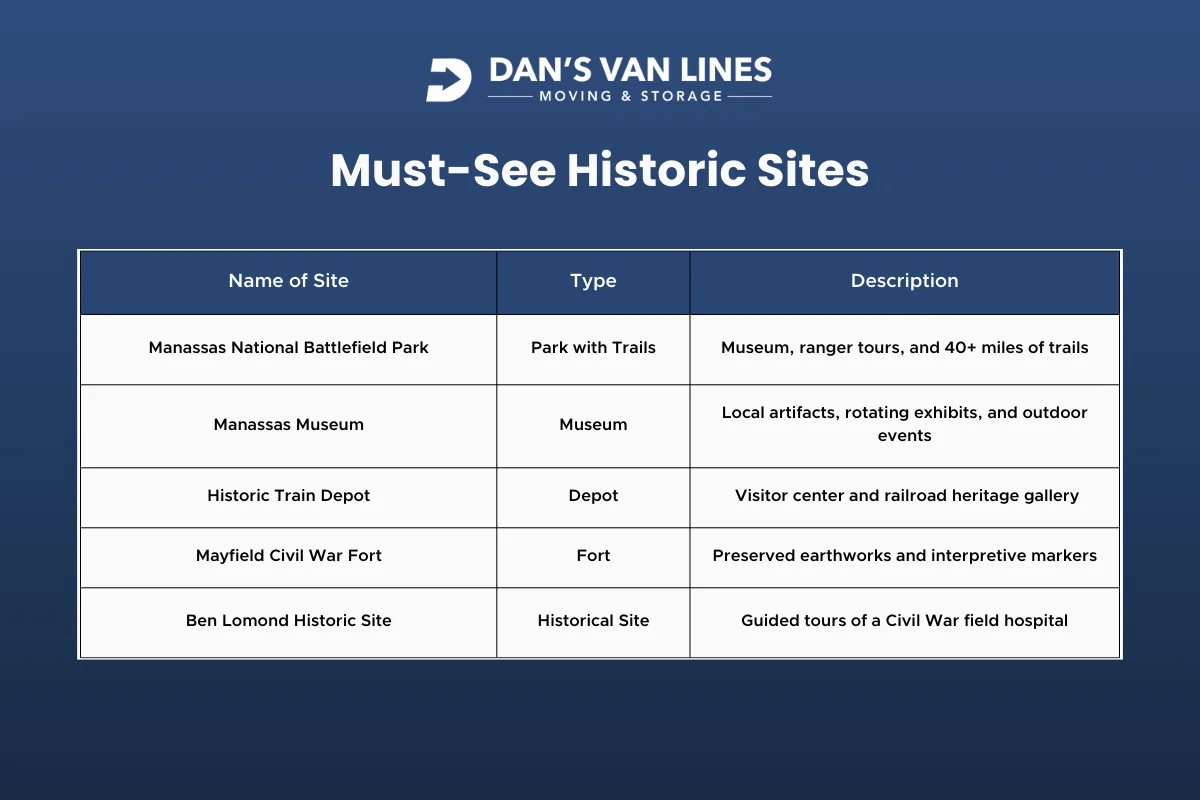 DAN'S VAN LINES
MOVING & STORAGE

Must-See Historic Sites

| Name of Site | Type | Description |
|---|---|---|
| Manassas National Battlefield Park | Park with Trails | Museum, ranger tours, and 40+ miles of trails |
| Manassas Museum | Museum | Local artifacts, rotating exhibits, and outdoor events |
| Historic Train Depot | Depot | Visitor center and railroad heritage gallery |
| Mayfield Civil War Fort | Fort | Preserved earthworks and interpretive markers |
| Ben Lomond Historic Site | Historical Site | Guided tours of a Civil War field hospital |